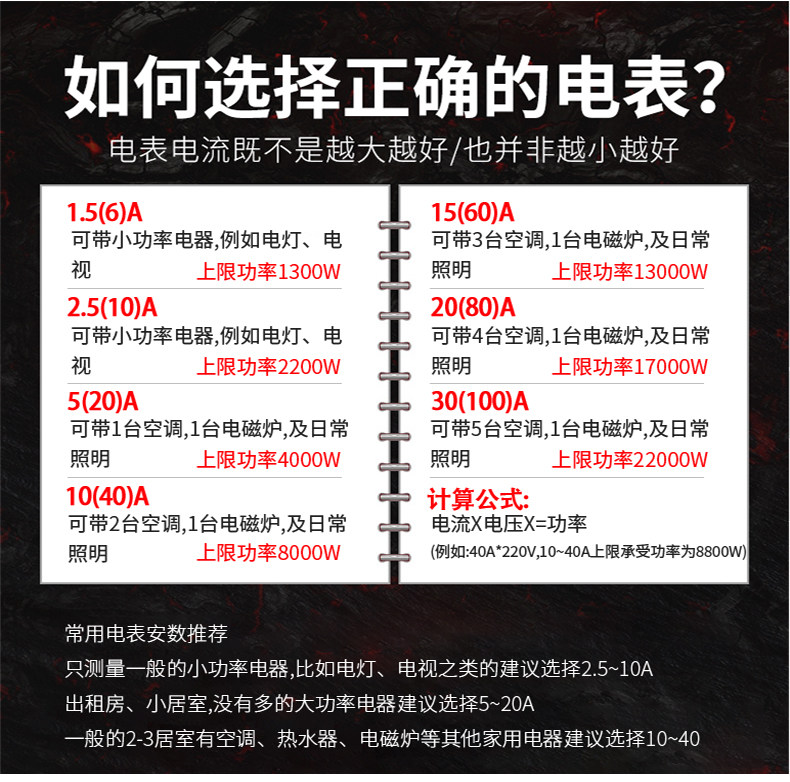 如何选择正确的电表?

电表电流既不是越大越好/也并非越小越好

1.5(6)A
可带小功率电器,例如电灯、电视
上限功率1300W

2.5(10)A
可带小功率电器,例如电灯、电视
上限功率2200W

5(20)A
可带1台空调,1台电磁炉,及日常照明
上限功率4000W

10(40)A
可带2台空调,1台电磁炉,及日常照明
上限功率8000W

15(60)A
可带3台空调,1台电磁炉,及日常照明
上限功率13000W

20(80)A
可带4台空调,1台电磁炉,及日常照明
上限功率17000W

30(100)A
可带5台空调,1台电磁炉,及日常照明
上限功率22000W

计算公式:
电流X电压X=功率
(例如:40A*220V,10~40A上限承受功率为8800W)

常用电表安数推荐

只测量一般的小功率电器,比如电灯、电视之类的建议选择2.5~10A

出租房、小居室,没有多的大功率电器建议选择5~20A

一般的2-3居室有空调、热水器、电磁炉等其他家用电器建议选择10~40